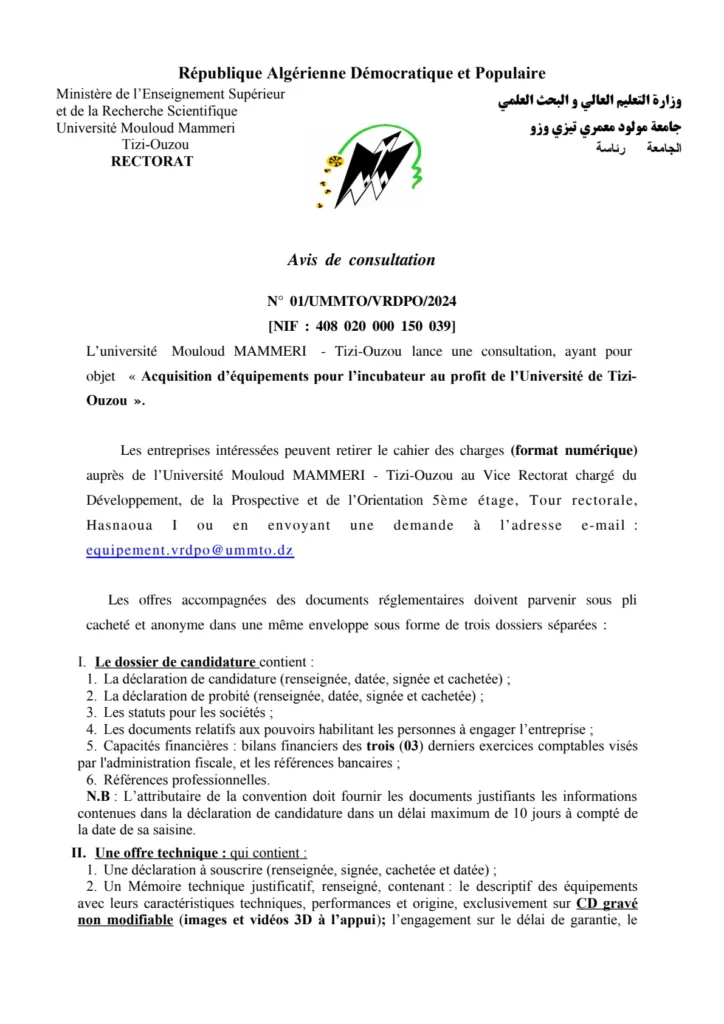 République Algérienne Démocratique et Populaire

Ministère de l'Enseignement Supérieur et de la Recherche Scientifique
Université Mouloud Mammeri
Tizi-Ouzou
RECTORAT

وزارة التعليم العالي و البحث العلمي
جامعة مولود معمري تيزي وزو
الجامعة رئاسة

Avis de consultation

N° 01/UMMTO/VRDPO/2024
[NIF : 408 020 000 150 039]

L'université Mouloud MAMMERI - Tizi-Ouzou lance une consultation, ayant pour objet « Acquisition d'équipements pour l'incubateur au profit de l'Université de Tizi-Ouzou ».

Les entreprises intéressées peuvent retirer le cahier des charges (format numérique) auprès de l'Université Mouloud MAMMERI - Tizi-Ouzou au Vice Rectorat chargé du Développement, de la Prospective et de l'Orientation 5ème étage, Tour rectorale, Hasnaoua I ou en envoyant une demande à l'adresse e-mail : equipement.vrdpo@ummto.dz

Les offres accompagnées des documents réglementaires doivent parvenir sous pli cacheté et anonyme dans une même enveloppe sous forme de trois dossiers séparées :

I. Le dossier de candidature contient :
1. La déclaration de candidature (renseignée, datée, signée et cachetée) ;
2. La déclaration de probité (renseignée, datée, signée et cachetée) ;
3. Les statuts pour les sociétés ;
4. Les documents relatifs aux pouvoirs habilitant les personnes à engager l'entreprise ;
5. Capacités financières : bilans financiers des trois (03) derniers exercices comptables visés par l'administration fiscale, et les références bancaires ;
6. Références professionnelles.
N.B : L'attributaire de la convention doit fournir les documents justifiants les informations contenues dans la déclaration de candidature dans un délai maximum de 10 jours à compté de la date de sa saisine.

II. Une offre technique : qui contient :
1. Une déclaration à souscrire (renseignée, signée, cachetée et datée) ;
2. Un Mémoire technique justificatif, renseigné, contenant : le descriptif des équipements avec leurs caractéristiques techniques, performances et origine, exclusivement sur CD gravé non modifiable (images et vidéos 3D à l'appui); l'engagement sur le délai de garantie, le